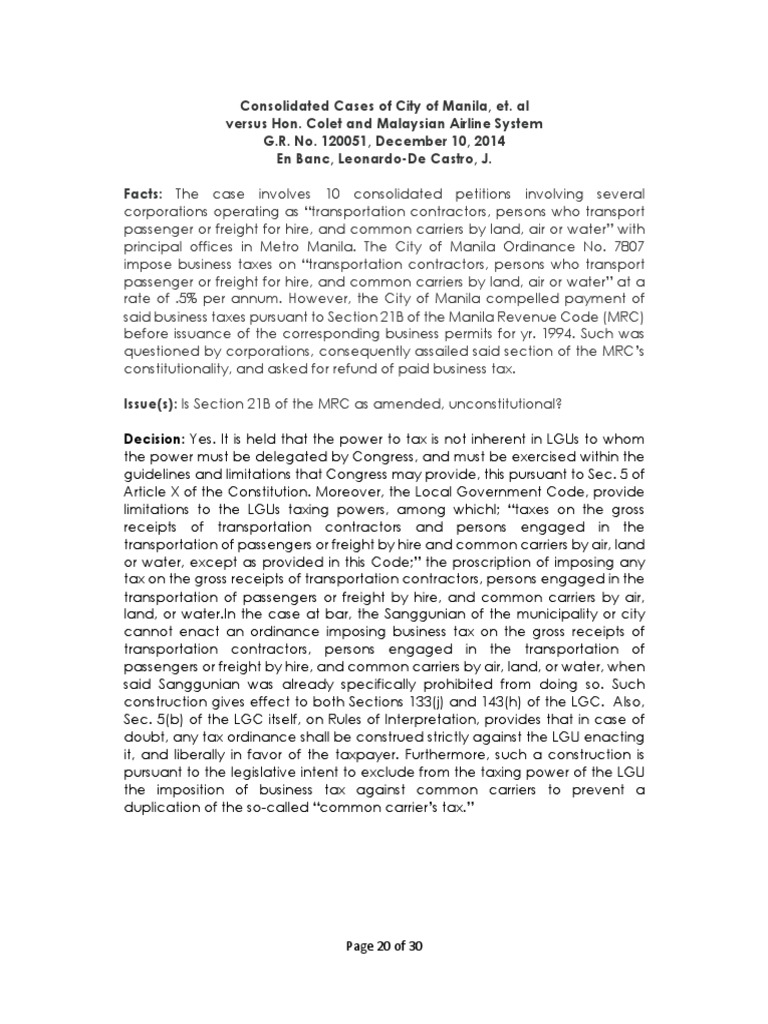 Consolidated Cases of City of Manila, et. al
versus Hon. Colet and Malaysian Airline System
G.R. No. 120051, December 10, 2014
En Banc, Leonardo-De Castro, J.

Facts: The case involves 10 consolidated petitions involving several corporations operating as "transportation contractors, persons who transport passenger or freight for hire, and common carriers by land, air or water" with principal offices in Metro Manila. The City of Manila Ordinance No. 7807 impose business taxes on "transportation contractors, persons who transport passenger or freight for hire, and common carriers by land, air or water" at a rate of .5% per annum. However, the City of Manila compelled payment of said business taxes pursuant to Section 21B of the Manila Revenue Code (MRC) before issuance of the corresponding business permits for yr. 1994. Such was questioned by corporations, consequently assailed said section of the MRC's constitutionality, and asked for refund of paid business tax.

Issue(s): Is Section 21B of the MRC as amended, unconstitutional?

Decision: Yes. It is held that the power to tax is not inherent in LGUs to whom the power must be delegated by Congress, and must be exercised within the guidelines and limitations that Congress may provide, this pursuant to Sec. 5 of Article X of the Constitution. Moreover, the Local Government Code, provide limitations to the LGUs taxing powers, among whichl; "taxes on the gross receipts of transportation contractors and persons engaged in the transportation of passengers or freight by hire and common carriers by air, land or water, except as provided in this Code;" the proscription of imposing any tax on the gross receipts of transportation contractors, persons engaged in the transportation of passengers or freight by hire, and common carriers by air, land, or water.In the case at bar, the Sanggunian of the municipality or city cannot enact an ordinance imposing business tax on the gross receipts of transportation contractors, persons engaged in the transportation of passengers or freight by hire, and common carriers by air, land, or water, when said Sanggunian was already specifically prohibited from doing so. Such construction gives effect to both Sections 133(j) and 143(h) of the LGC. Also, Sec. 5(b) of the LGC itself, on Rules of Interpretation, provides that in case of doubt, any tax ordinance shall be construed strictly against the LGU enacting it, and liberally in favor of the taxpayer. Furthermore, such a construction is pursuant to the legislative intent to exclude from the taxing power of the LGU the imposition of business tax against common carriers to prevent a duplication of the so-called "common carrier's tax."

Page 20 of 30